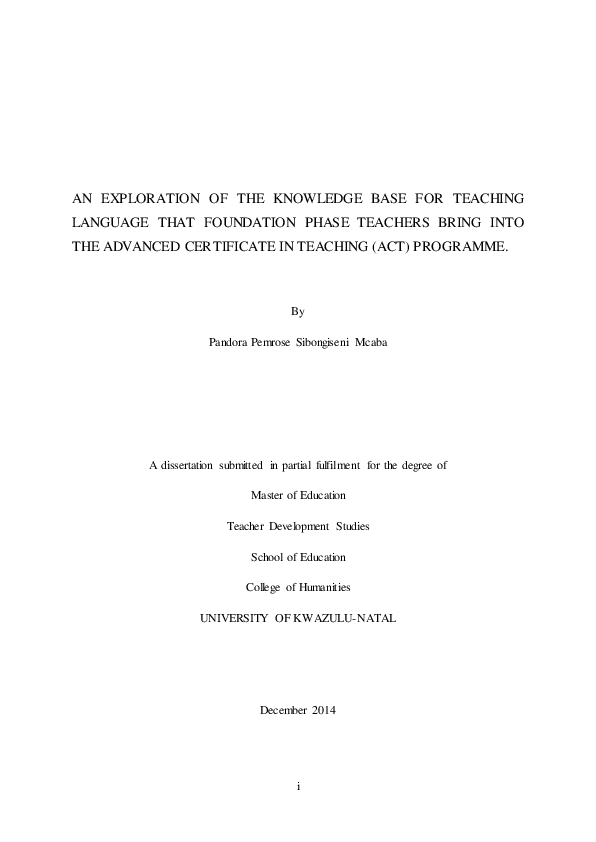 AN EXPLORATION OF THE KNOWLEDGE BASE FOR TEACHING LANGUAGE THAT FOUNDATION PHASE TEACHERS BRING INTO THE ADVANCED CERTIFICATE IN TEACHING (ACT) PROGRAMME.

By

Pandora Pemrose Sibongiseni Mcaba

A dissertation submitted in partial fulfilment for the degree of

Master of Education

Teacher Development Studies

School of Education

College of Humanities

UNIVERSITY OF KWAZULU-NATAL

December 2014

i